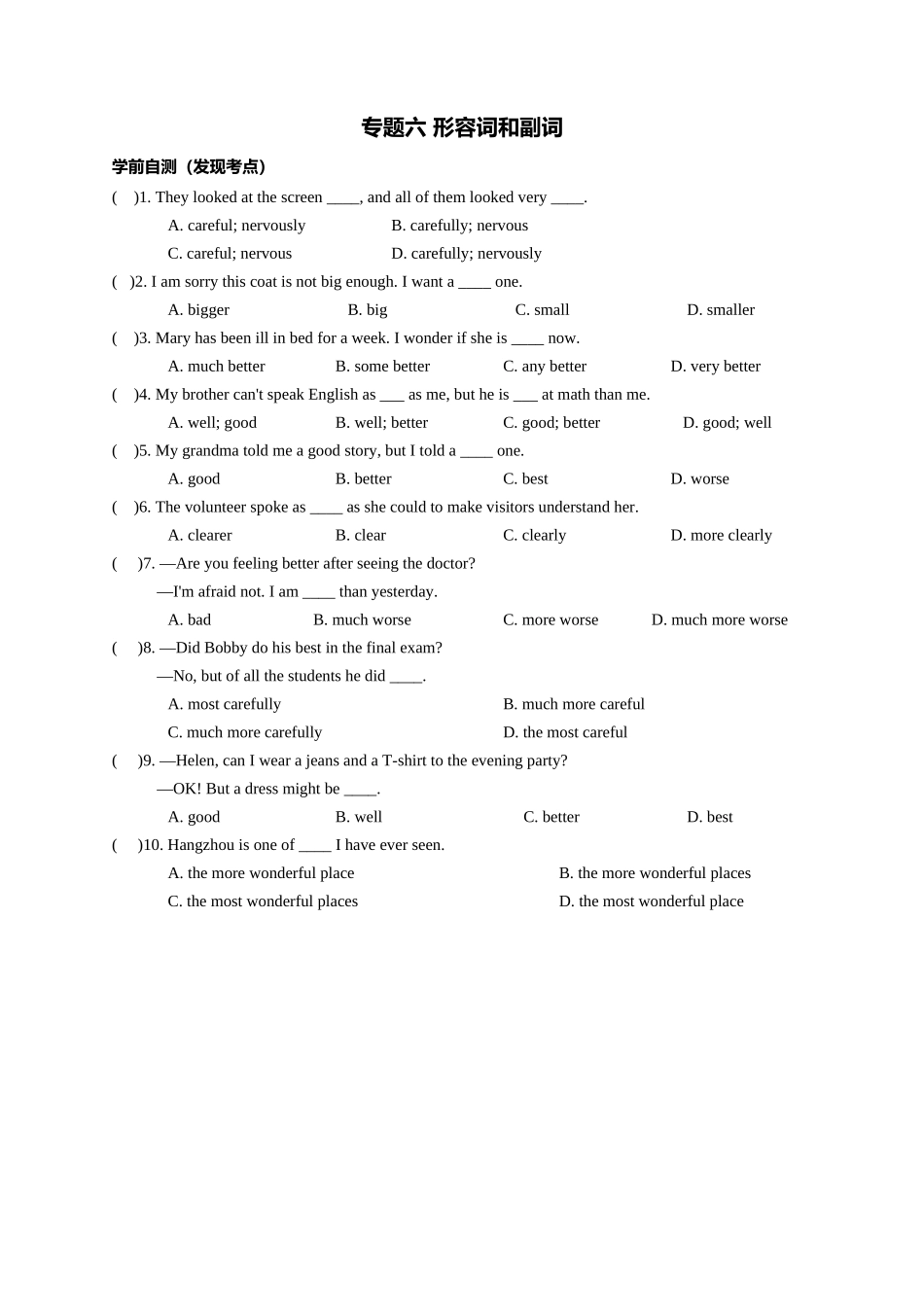 专题六 形容词和副词

学前自测（发现考点）

(　)1. They looked at the screen ____, and all of them looked very ____.

A. careful; nervously　　B. carefully; nervous

C. careful; nervous　　D. carefully; nervously

(　)2. I am sorry this coat is not big enough. I want a ____ one.

A. bigger　　B. big　　C. small　　D. smaller

(　)3. Mary has been ill in bed for a week. I wonder if she is ____ now.

A. much better　　B. some better　　C. any better　　D. very better

(　)4. My brother can't speak English as ___ as me, but he is ___ at math than me.

A. well; good　　B. well; better　　C. good; better　　D. good; well

(　)5. My grandma told me a good story, but I told a ____ one.

A. good　　B. better　　C. best　　D. worse

(　)6. The volunteer spoke as ____ as she could to make visitors understand her.

A. clearer　　B. clear　　C. clearly　　D. more clearly

(　)7. —Are you feeling better after seeing the doctor?

—I'm afraid not. I am ____ than yesterday.

A. bad　　B. much worse　　C. more worse　　D. much more worse

(　)8. —Did Bobby do his best in the final exam?

—No, but of all the students he did ____.

A. most carefully　　B. much more careful

C. much more carefully　　D. the most careful

(　)9. —Helen, can I wear a jeans and a T-shirt to the evening party?

—OK! But a dress might be ____.

A. good　　B. well　　C. better　　D. best

(　)10. Hangzhou is one of ____ I have ever seen.

A. the more wonderful place　　B. the more wonderful places

C. the most wonderful places　　D. the most wonderful place